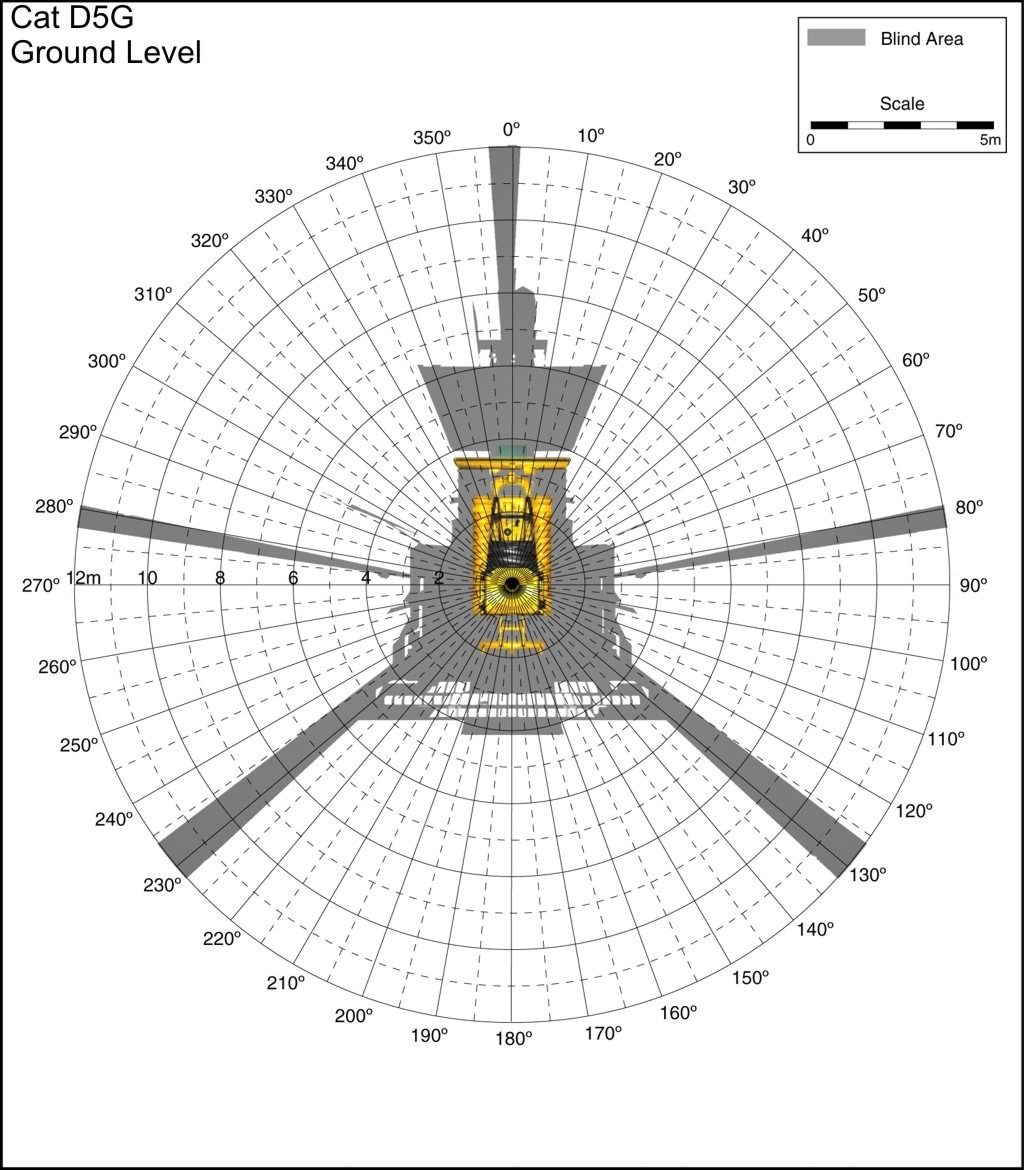 Cat D5G
Ground Level

Blind Area

Scale
0 5m

0°
10°
20°
30°
40°
50°
60°
70°
80°
90°
100°
110°
120°
130°
140°
150°
160°
170°
180°
190°
200°
210°
220°
230°
240°
250°
260°
270°
280°
290°
300°
310°
320°
330°
340°
350°

12m 10 8 6 4 2